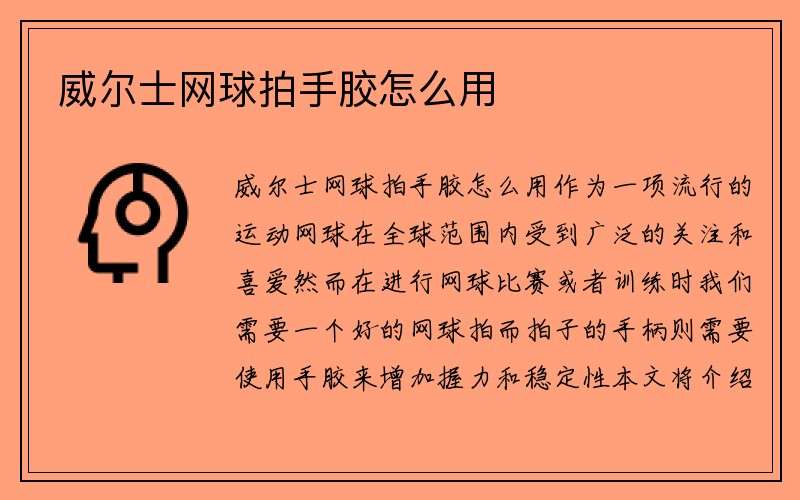 威尔士网球拍手胶怎么用

威尔士网球拍手胶怎么用作为一项流行的运动网球在全球范围内受到广泛的关注和喜爱然而在进行网球比赛或者训练时我们需要一个好的网球拍而拍子的手柄则需要使用手胶来增加握力和稳定性本文将介绍